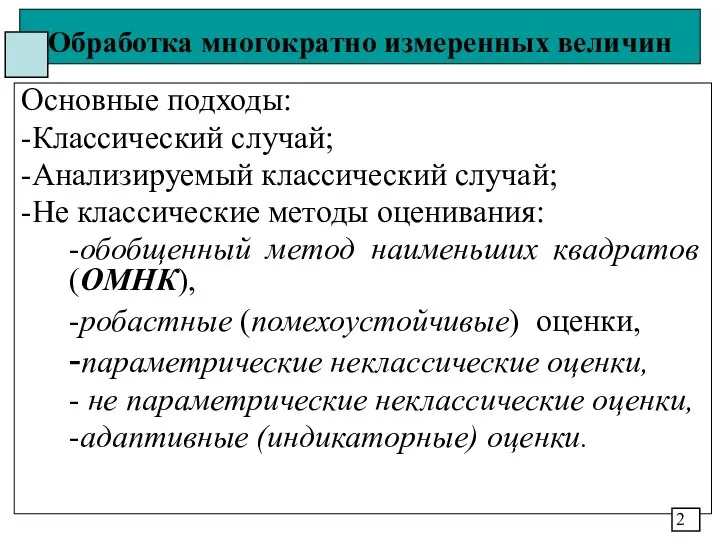 Обработка многократно измеренных величин

Основные подходы:
-Классический случай;
-Анализируемый классический случай;
-Не классические методы оценивания:
-обобщенный метод наименьших квадратов (ОМНК),
-робастные (помехоустойчивые) оценки,
-параметрические неклассические оценки,
- не параметрические неклассические оценки,
-адаптивные (индикаторные) оценки.

2